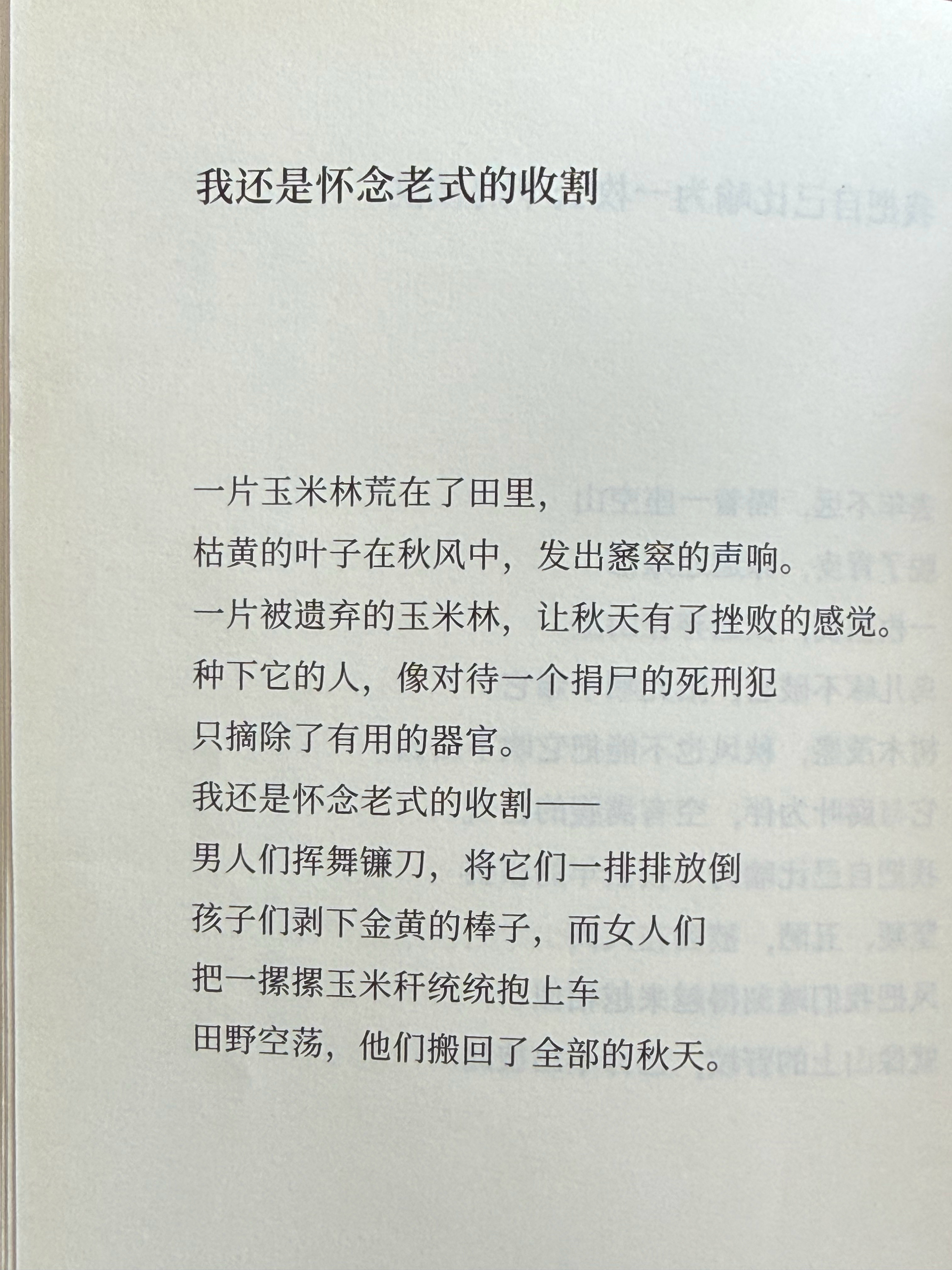 我还是怀念老式的收割

一片玉米林荒在了田里，
枯黄的叶子在秋风中，发出窸窣的声响。
一片被遗弃的玉米林，让秋天有了挫败的感觉。
种下它的人，像对待一个捐尸的死刑犯
只摘除了有用的器官。
我还是怀念老式的收割——
男人们挥舞镰刀，将它们一排排放倒
孩子们剥下金黄的棒子，而女人们
把一摞摞玉米秆统统抱上车
田野空荡，他们搬回了全部的秋天。